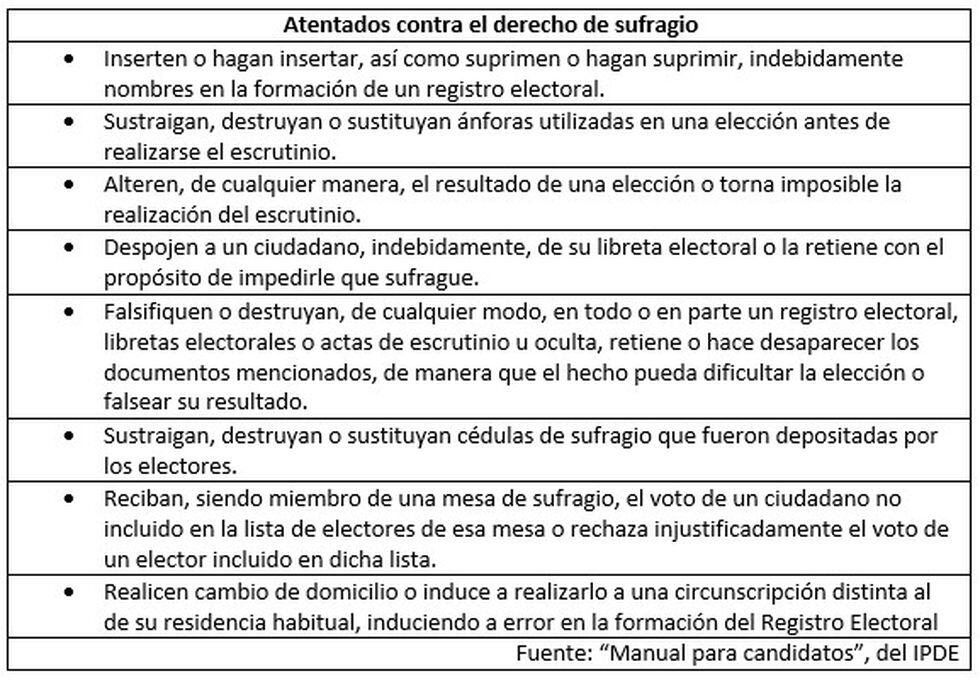 | Atentados contra el derecho de sufragio |
|---|
| • Inserten o hagan insertar, así como suprimen o hagan suprimir, indebidamente nombres en la formación de un registro electoral. |
| • Sustraigan, destruyan o sustituyan ánforas utilizadas en una elección antes de realizarse el escrutinio. |
| • Alteren, de cualquier manera, el resultado de una elección o torna imposible la realización del escrutinio. |
| • Despojen a un ciudadano, indebidamente, de su libreta electoral o la retiene con el propósito de impedirle que sufrague. |
| • Falsifiquen o destruyan, de cualquier modo, en todo o en parte un registro electoral, libretas electorales o actas de escrutinio u oculta, retiene o hace desaparecer los documentos mencionados, de manera que el hecho pueda dificultar la elección o falsear su resultado. |
| • Sustraigan, destruyan o sustituyan cédulas de sufragio que fueron depositadas por los electores. |
| • Reciban, siendo miembro de una mesa de sufragio, el voto de un ciudadano no incluido en la lista de electores de esa mesa o rechaza injustificadamente el voto de un elector incluido en dicha lista. |
| • Realicen cambio de domicilio o induce a realizarlo a una circunscripción distinta al de su residencia habitual, induciendo a error en la formación del Registro Electoral |
| Fuente: “Manual para candidatos”, del IPDE |